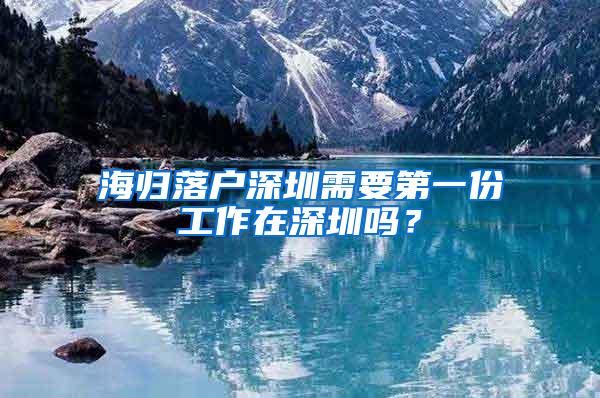 海归落户深圳需要第一份工作在深圳吗？